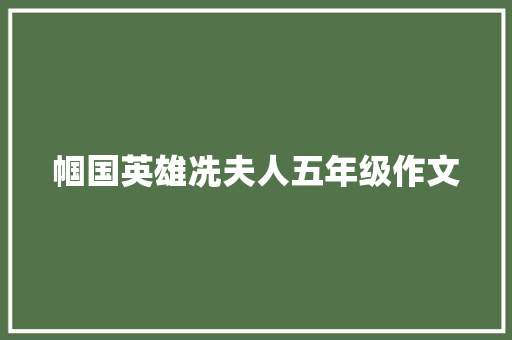 帼国英雄冼夫人五年级作文